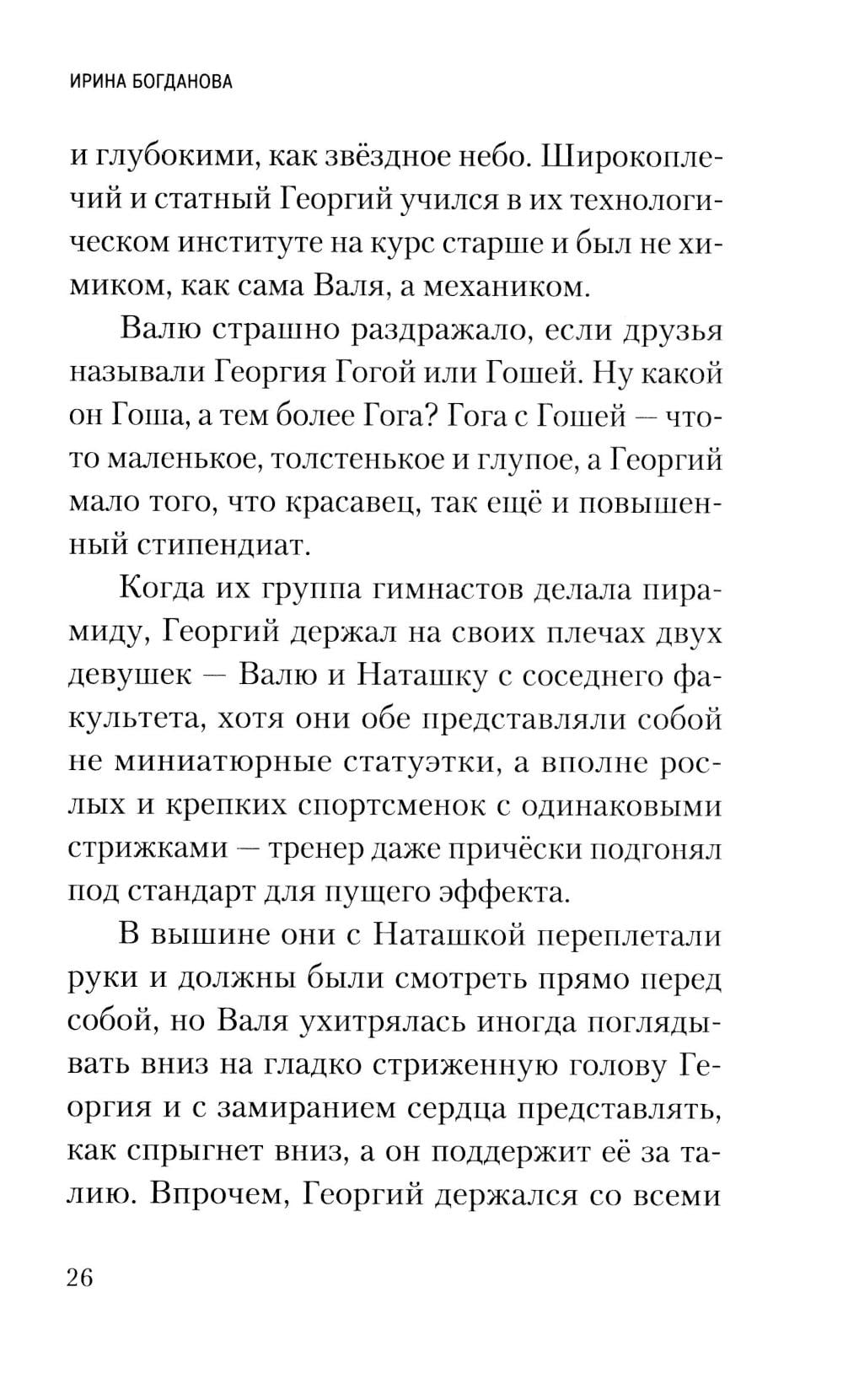 ИРИНА БОГДАНОВА

и глубокими, как звёздное небо. Широкоплечий и статный Георгий учился в их технологическом институте на курс старше и был не химиком, как сама Валя, а механиком.

Валю страшно раздражало, если друзья называли Георгия Гогой или Гошей. Ну какой он Гоша, а тем более Гога? Гога с Гошей — что-то маленькое, толстенькое и глупое, а Георгий мало того, что красавец, так ещё и повышенный стипендиат.

Когда их группа гимнастов делала пирамиду, Георгий держал на своих плечах двух девушек — Валю и Наташку с соседнего факультета, хотя они обе представляли собой не миниатюрные статуэтки, а вполне рослых и крепких спортсменок с одинаковыми стрижками — тренер даже причёски подгонял под стандарт для пущего эффекта.

В вышине они с Наташкой переплетали руки и должны были смотреть прямо перед собой, но Валя ухитрялась иногда поглядывать вниз на гладко стриженную голову Георгия и с замиранием сердца представлять, как спрыгнет вниз, а он поддержит её за талию. Впрочем, Георгий держался со всеми

26